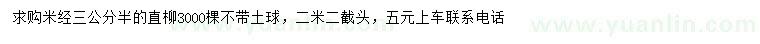 求购米经三公分半的直柳3000棵不带土球，二米二截头，五元上车联系电话

www.yuanlin.com

www.yuanlin.com